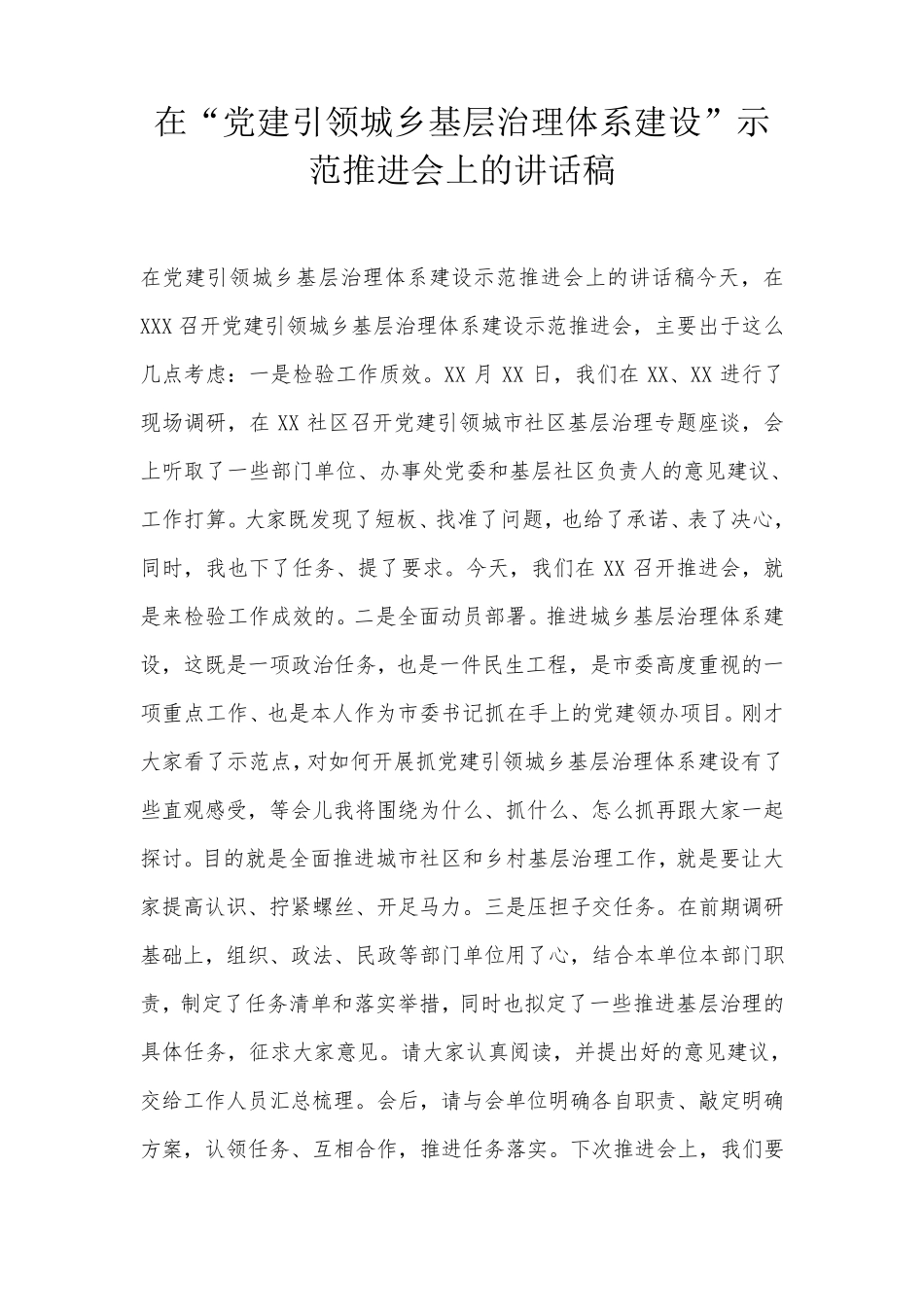 在“党建引领城乡基层治理体系建设”示范推进会上的讲话稿

在党建引领城乡基层治理体系建设示范推进会上的讲话稿今天，在XXX召开党建引领城乡基层治理体系建设示范推进会，主要出于这么几点考虑：一是检验工作质效。XX月XX日，我们在XX、XX进行了现场调研，在XX社区召开党建引领城市社区基层治理专题座谈，会上听取了一些部门单位、办事处党委和基层社区负责人的意见建议、工作打算。大家既发现了短板、找准了问题，也给了承诺、表了决心，同时，我也下了任务、提了要求。今天，我们在XX召开推进会，就是来检验工作成效的。二是全面动员部署。推进城乡基层治理体系建设，这既是一项政治任务，也是一件民生工程，是市委高度重视的一项重点工作、也是本人作为市委书记抓在手上的党建领办项目。刚才大家看了示范点，对如何开展抓党建引领城乡基层治理体系建设有了些直观感受，等会儿我将围绕为什么、抓什么、怎么抓再跟大家一起探讨。目的就是全面推进城市社区和乡村基层治理工作，就是要让大家提高认识、拧紧螺丝、开足马力。三是压担子交任务。在前期调研基础上，组织、政法、民政等部门单位用了心，结合本单位本部门职责，制定了任务清单和落实举措，同时也拟定了一些推进基层治理的具体任务，征求大家意见。请大家认真阅读，并提出好的意见建议，交给工作人员汇总梳理。会后，请与会单位明确各自职责、敲定明确方案，认领任务、互相合作，推进任务落实。下次推进会上，我们要